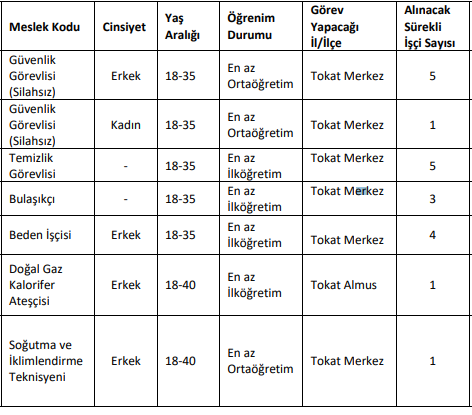 | Meslek Kodu | Cinsiyet | Yaş Aralığı | Öğrenim Durumu | Görev Yapacağı İl/İlçe | Alınacak Sürekli İşçi Sayısı |
|---|---|---|---|---|---|
| Güvenlik Görevlisi (Silahsız) | Erkek | 18-35 | En az Ortaöğretim | Tokat Merkez | 5 |
| Güvenlik Görevlisi (Silahsız) | Kadın | 18-35 | En az Ortaöğretim | Tokat Merkez | 1 |
| Temizlik Görevlisi | - | 18-35 | En az İlköğretim | Tokat Merkez | 5 |
| Bulaşıkçı | - | 18-35 | En az İlköğretim | Tokat Merkez | 3 |
| Beden İşçisi | Erkek | 18-35 | En az İlköğretim | Tokat Merkez | 4 |
| Doğal Gaz Kalorifer Ateşçisi | Erkek | 18-40 | En az İlköğretim | Tokat Almus | 1 |
| Soğutma ve İklimlendirme Teknisyeni | Erkek | 18-40 | En az Ortaöğretim | Tokat Merkez | 1 |